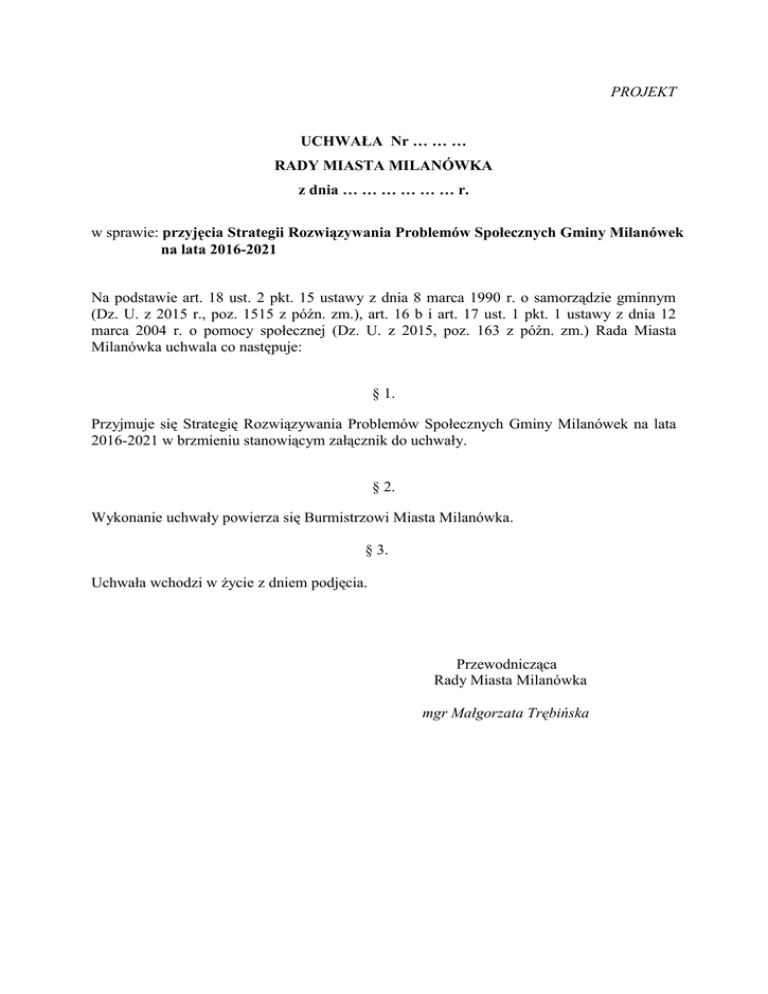 PROJEKT

UCHWAŁA Nr … … …
RADY MIASTA MILANÓWKA
z dnia … … … … … … r.

w sprawie: przyjęcia Strategii Rozwiązywania Problemów Społecznych Gminy Milanówek na lata 2016-2021

Na podstawie art. 18 ust. 2 pkt. 15 ustawy z dnia 8 marca 1990 r. o samorządzie gminnym (Dz. U. z 2015 r., poz. 1515 z późn. zm.), art. 16 b i art. 17 ust. 1 pkt. 1 ustawy z dnia 12 marca 2004 r. o pomocy społecznej (Dz. U. z 2015, poz. 163 z późn. zm.) Rada Miasta Milanówka uchwala co następuje:

§ 1.

Przyjmuje się Strategię Rozwiązywania Problemów Społecznych Gminy Milanówek na lata 2016-2021 w brzmieniu stanowiącym załącznik do uchwały.

§ 2.

Wykonanie uchwały powierza się Burmistrzowi Miasta Milanówka.

§ 3.

Uchwała wchodzi w życie z dniem podjęcia.

Przewodnicząca
Rady Miasta Milanówka

mgr Małgorzata Trębińska